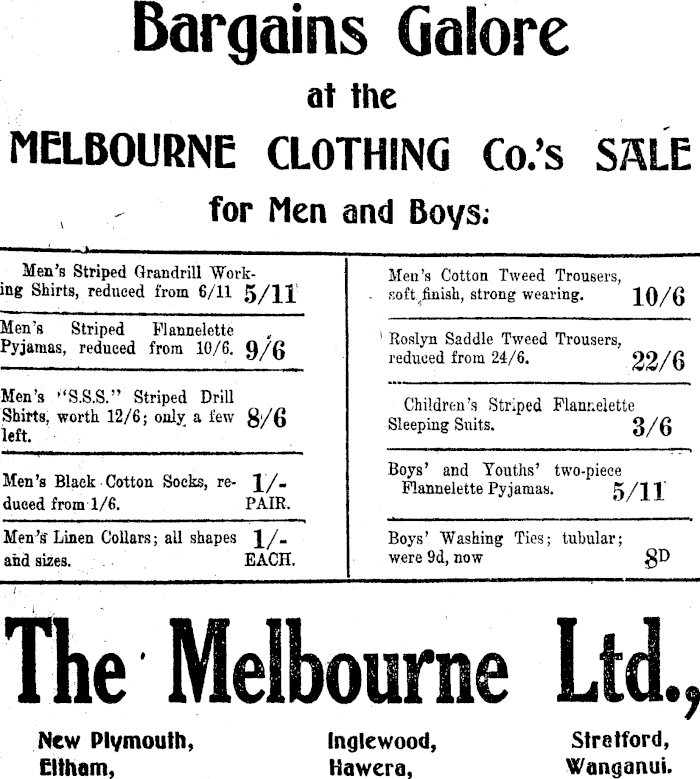 Bargains Galore

at the

MELBOURNE CLOTHING Co.'s SALE

for Men and Boys:

Men's Striped Grandrill Working Shirts, reduced from 6/11 5/11

Men's Striped Flannelette Pyjamas, reduced from 10/6. 9/6

Men's "S.S.S." Striped Drill Shirts, worth 12/6; only a few left. 8/6

Men's Black Cotton Socks, reduced from 1/6. 1/- PAIR.

Men's Linen Collars; all shapes and sizes. 1/- EACH.

Men's Cotton Tweed Trousers, soft finish, strong wearing. 10/6

Roslyn Saddle Tweed Trousers, reduced from 24/6. 22/6

Children's Striped Flannelette Sleeping Suits. 3/6

Boys' and Youths' two-piece Flannelette Pyjamas. 5/11

Boys' Washing Ties; tubular; were 9d, now 8D

The Melbourne Ltd.,

New Plymouth, Eltham,

Inglewood, Hawera,

Stratford, Wanganui.